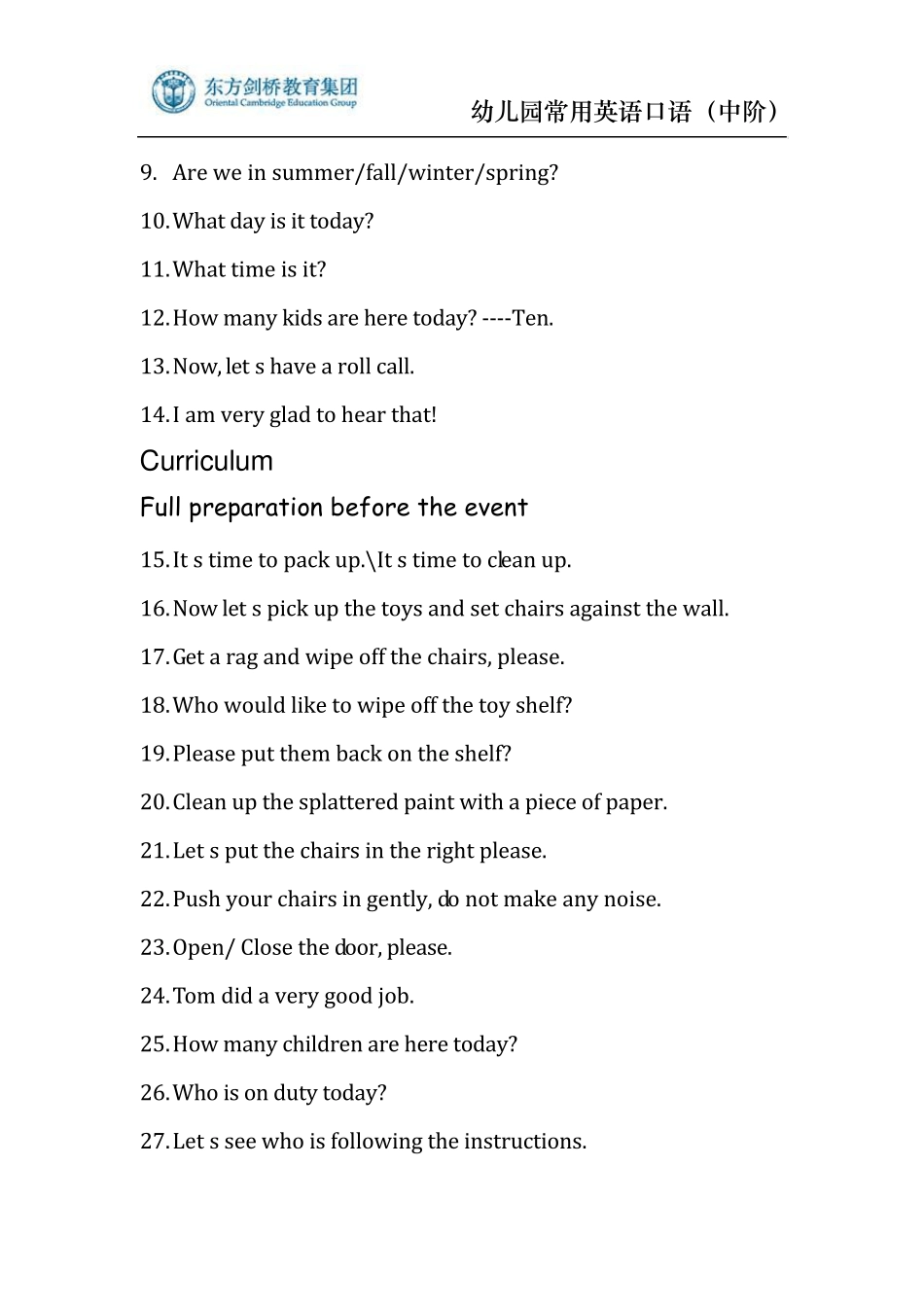 东方剑桥教育集团
Oriental Cambridge Education Group

幼儿园常用英语口语（中阶）

9. Are we in summer/fall/winter/spring?

10. What day is it today?

11. What time is it?

12. How many kids are here today? ----Ten.

13. Now, let s have a roll call.

14. I am very glad to hear that!

Curriculum

Full preparation before the event

15. It s time to pack up.\It s time to clean up.

16. Now let s pick up the toys and set chairs against the wall.

17. Get a rag and wipe off the chairs, please.

18. Who would like to wipe off the toy shelf?

19. Please put them back on the shelf?

20. Clean up the splattered paint with a piece of paper.

21. Let s put the chairs in the right please.

22. Push your chairs in gently, do not make any noise.

23. Open/ Close the door, please.

24. Tom did a very good job.

25. How many children are here today?

26. Who is on duty today?

27. Let s see who is following the instructions.